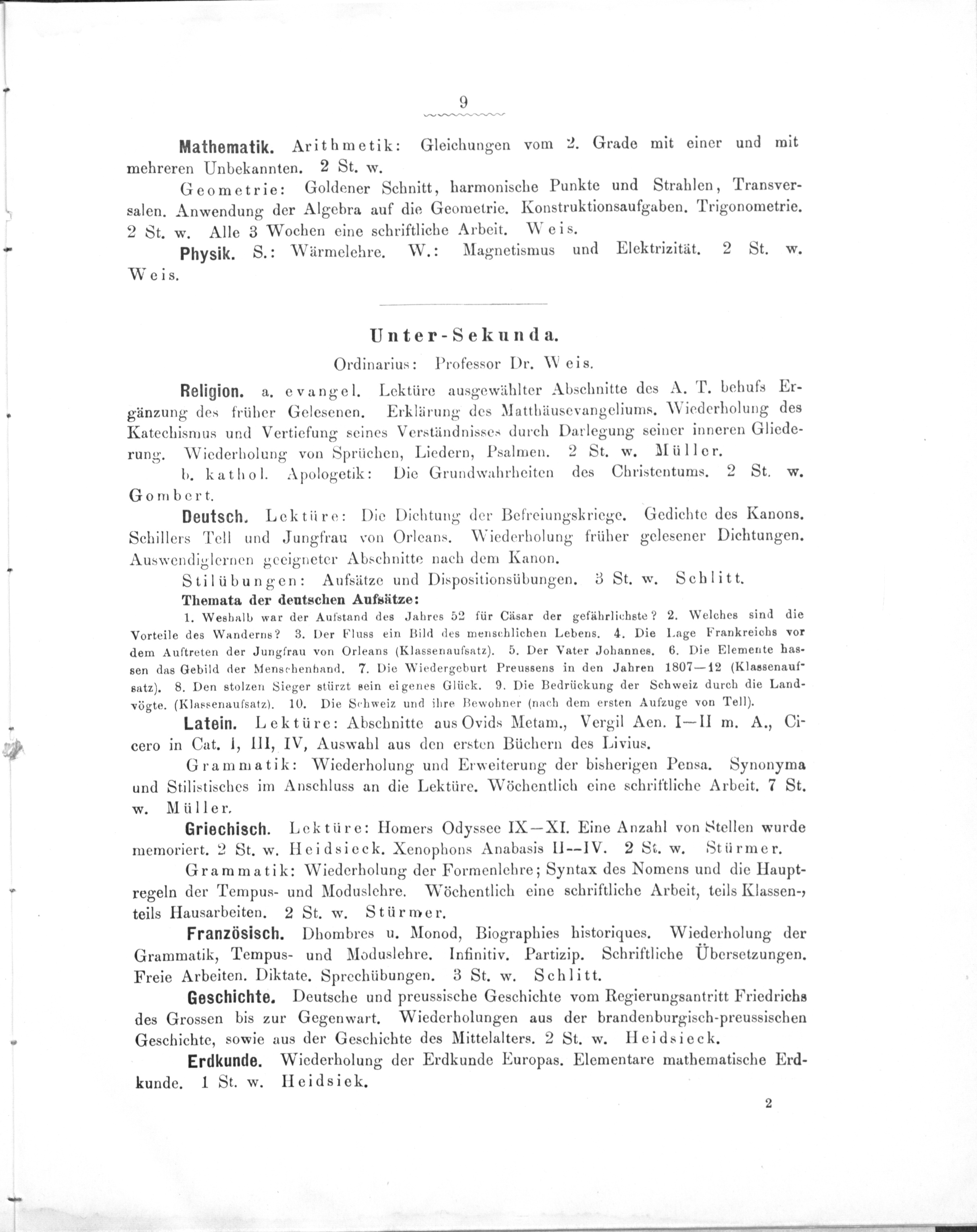 9

Mathematik. Arithmetik: Gleichungen vom 2. Grade mit einer und mit mehreren Unbekannten. 2 St. w.

Geometrie: Goldener Schnitt, harmonische Punkte und Strahlen, Transversalen. Anwendung der Algebra auf die Geometrie. Konstruktionsaufgaben. Trigonometrie. 2 St. w. Alle 3 Wochen eine schriftliche Arbeit. Weis.

Physik. S.: Wärmelehre. W.: Magnetismus und Elektrizität. 2 St. w. Weis.

Unter-Sekunda.

Ordinarius: Professor Dr. Weis.

Religion. a. evangel. Lektüre ausgewählter Abschnitte des A. T. behufs Ergänzung des früher Gelesenen. Erklärung des Matthäusevangeliums. Wiederholung des Katechismus und Vertiefung seines Verständnisses durch Darlegung seiner inneren Gliederung. Wiederholung von Sprüchen, Liedern, Psalmen. 2 St. w. Müller.

b. kathol. Apologetik: Die Grundwahrheiten des Christentums. 2 St. w. Gombert.

Deutsch. Lektüre: Die Dichtung der Befreiungskriege. Gedichte des Kanons. Schillers Tell und Jungfrau von Orleans. Wiederholung früher gelesener Dichtungen. Auswendiglernen geeigneter Abschnitte nach dem Kanon.

Stilübungen: Aufsätze und Dispositionsübungen. 3 St. w. Schlitt.

Themata der deutschen Aufsätze:

1. Weshalb war der Aufstand des Jahres 52 für Cäsar der gefährlichste? 2. Welches sind die Vorteile des Wanderns? 3. Der Fluss ein Bild des menschlichen Lebens. 4. Die Lage Frankreichs vor dem Auftreten der Jungfrau von Orleans (Klassenaufsatz). 5. Der Vater Johannes. 6. Die Elemente hassen das Gebild der Menschenhand. 7. Die Wiedergeburt Preussens in den Jahren 1807—12 (Klassenaufsatz). 8. Den stolzen Sieger stürzt sein eigenes Glück. 9. Die Bedrückung der Schweiz durch die Landvögte. (Klassenaufsatz). 10. Die Schweiz und ihre Bewohner (nach dem ersten Aufzuge von Tell).

Latein. Lektüre: Abschnitte aus Ovids Metam., Vergil Aen. I—II m. A., Cicero in Cat. I, III, IV, Auswahl aus den ersten Büchern des Livius.

Grammatik: Wiederholung und Erweiterung der bisherigen Pensa. Synonyma und Stilistisches im Anschluss an die Lektüre. Wöchentlich eine schriftliche Arbeit. 7 St. w. Müller.

Griechisch. Lektüre: Homers Odyssee IX—XI. Eine Anzahl von Stellen wurde memoriert. 2 St. w. Heidsieck. Xenophons Anabasis II--IV. 2 St. w. Stürmer.

Grammatik: Wiederholung der Formenlehre; Syntax des Nomens und die Hauptregeln der Tempus- und Moduslehre. Wöchentlich eine schriftliche Arbeit, teils Klassen-, teils Hausarbeiten. 2 St. w. Stürmer.

Französisch. Dhombres u. Monod, Biographies historiques. Wiederholung der Grammatik, Tempus- und Moduslehre. Infinitiv. Partizip. Schriftliche Übersetzungen. Freie Arbeiten. Diktate. Sprechübungen. 3 St. w. Schlitt.

Geschichte. Deutsche und preussische Geschichte vom Regierungsantritt Friedrichs des Grossen bis zur Gegenwart. Wiederholungen aus der brandenburgisch-preussischen Geschichte, sowie aus der Geschichte des Mittelalters. 2 St. w. Heidsieck.

Erdkunde. Wiederholung der Erdkunde Europas. Elementare mathematische Erdkunde. 1 St. w. Heidsiek.

2